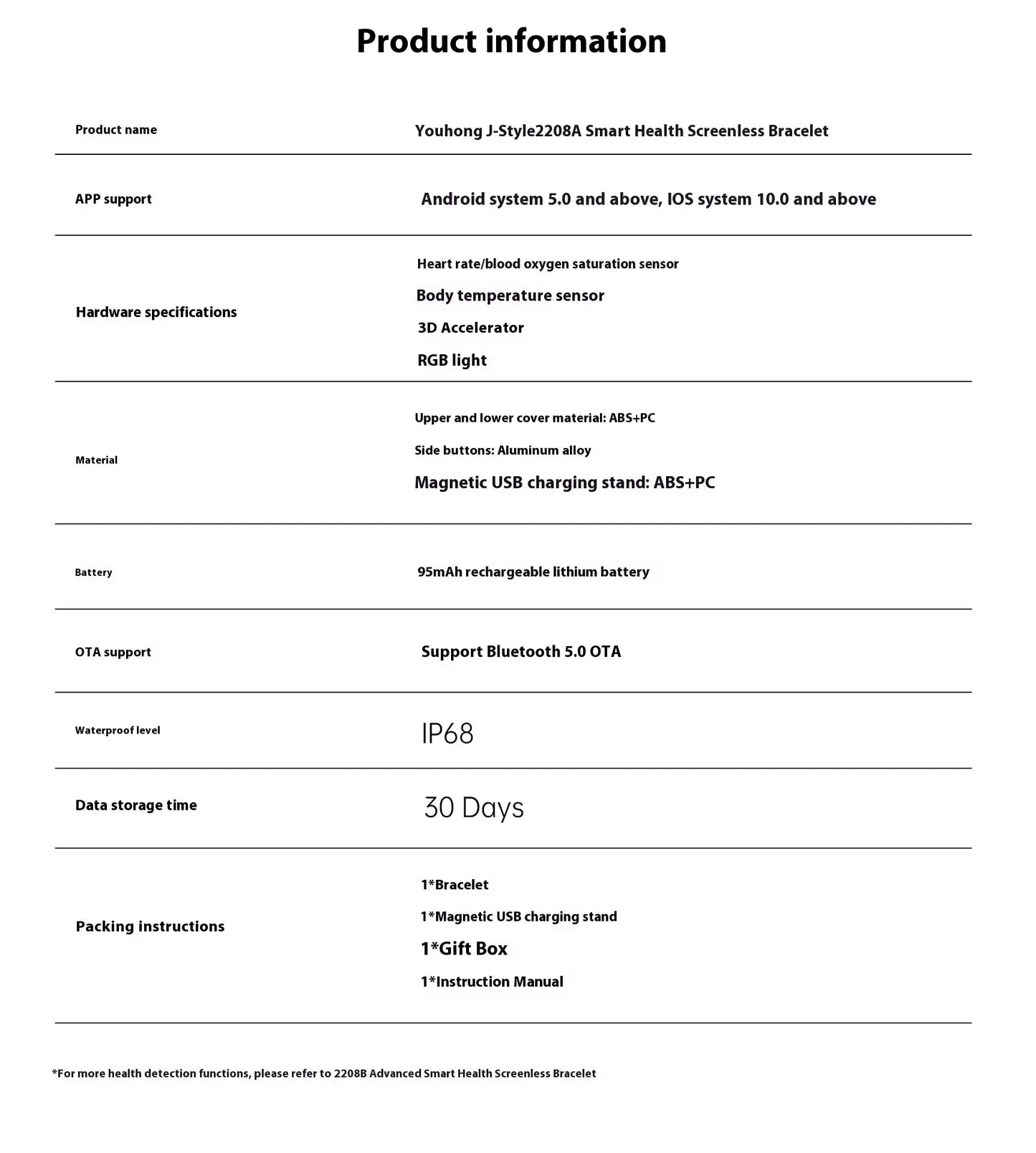 Product information

| | |
|---|---|
| Product name | Youhong J-Style2208A Smart Health Screenless Bracelet |
| APP support | Android system 5.0 and above, IOS system 10.0 and above |
| Hardware specifications | Heart rate/blood oxygen saturation sensor<br>Body temperature sensor<br>3D Accelerator<br>RGB light |
| Material | Upper and lower cover material: ABS+PC<br>Side buttons: Aluminum alloy<br>Magnetic USB charging stand: ABS+PC |
| Battery | 95mAh rechargeable lithium battery |
| OTA support | Support Bluetooth 5.0 OTA |
| Waterproof level | IP68 |
| Data storage time | 30 Days |
| Packing instructions | 1*Bracelet<br>1*Magnetic USB charging stand<br>1*Gift Box<br>1*Instruction Manual |

*For more health detection functions, please refer to 2208B Advanced Smart Health Screenless Bracelet